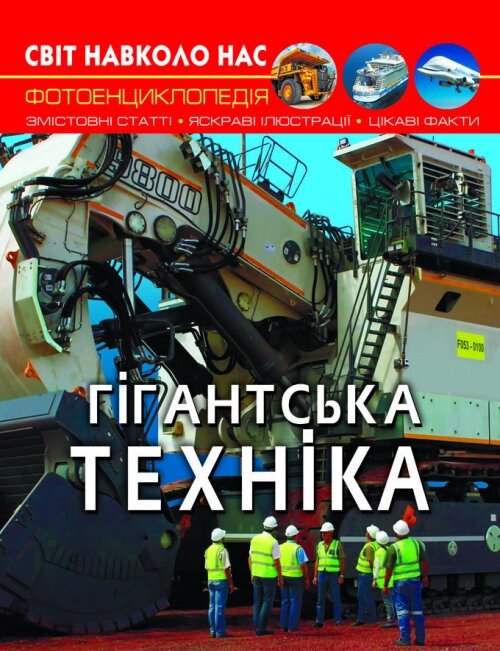 СВІТ НАВКОЛО НАС
ФОТОЕНЦИКЛОПЕДІЯ
ЗМІСТОВНІ СТАТТІ • ЯСКРАВІ ІЛЮСТРАЦІЇ • ЦІКАВІ ФАКТИ

9800

F053 - 0100

ГІГАНТСЬКА
ТЕХНІКА